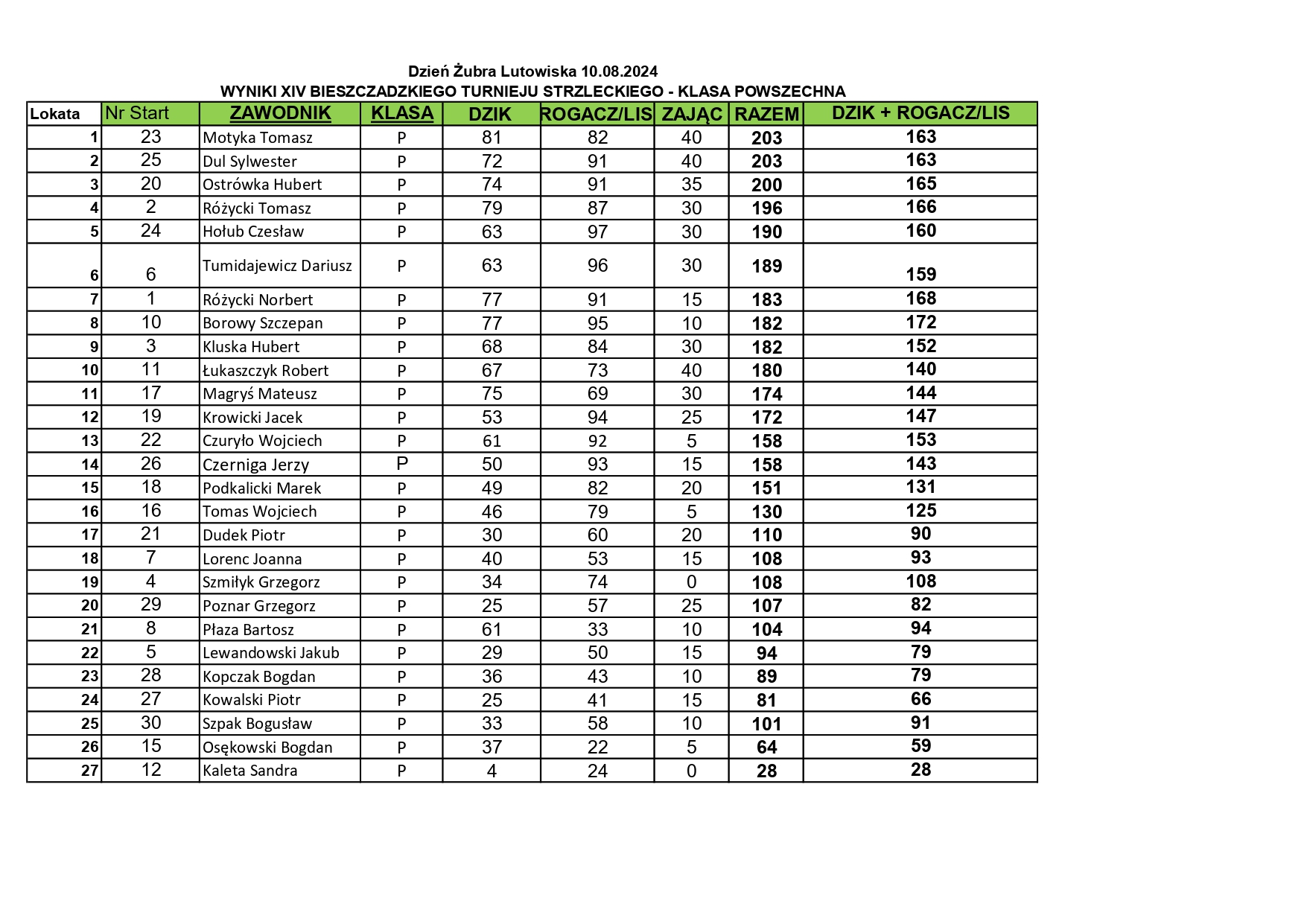 Dzień Żubra Lutowiska 10.08.2024
WYNIKI XIV BIESZCZADZKIEGO TURNIEJU STRZLECKIEGO - KLASA POWSZECHNA

| Lokata | Nr Start | ZAWODNIK | KLASA | DZIK | ROGACZ/LIS | ZAJĄC | RAZEM | DZIK + ROGACZ/LIS |
|---|---|---|---|---|---|---|---|---|
| 1 | 23 | Motyka Tomasz | P | 81 | 82 | 40 | 203 | 163 |
| 2 | 25 | Dul Sylwester | P | 72 | 91 | 40 | 203 | 163 |
| 3 | 20 | Ostrówka Hubert | P | 74 | 91 | 35 | 200 | 165 |
| 4 | 2 | Różycki Tomasz | P | 79 | 87 | 30 | 196 | 166 |
| 5 | 24 | Hołub Czesław | P | 63 | 97 | 30 | 190 | 160 |
| 6 | 6 | Tumidajewicz Dariusz | P | 63 | 96 | 30 | 189 | 159 |
| 7 | 1 | Różycki Norbert | P | 77 | 91 | 15 | 183 | 168 |
| 8 | 10 | Borowy Szczepan | P | 77 | 95 | 10 | 182 | 172 |
| 9 | 3 | Kluska Hubert | P | 68 | 84 | 30 | 182 | 152 |
| 10 | 11 | Łukaszczyk Robert | P | 67 | 73 | 40 | 180 | 140 |
| 11 | 17 | Magryś Mateusz | P | 75 | 69 | 30 | 174 | 144 |
| 12 | 19 | Krowicki Jacek | P | 53 | 94 | 25 | 172 | 147 |
| 13 | 22 | Czuryło Wojciech | P | 61 | 92 | 5 | 158 | 153 |
| 14 | 26 | Czerniga Jerzy | P | 50 | 93 | 15 | 158 | 143 |
| 15 | 18 | Podkalicki Marek | P | 49 | 82 | 20 | 151 | 131 |
| 16 | 16 | Tomas Wojciech | P | 46 | 79 | 5 | 130 | 125 |
| 17 | 21 | Dudek Piotr | P | 30 | 60 | 20 | 110 | 90 |
| 18 | 7 | Lorenc Joanna | P | 40 | 53 | 15 | 108 | 93 |
| 19 | 4 | Szmiłyk Grzegorz | P | 34 | 74 | 0 | 108 | 108 |
| 20 | 29 | Poznar Grzegorz | P | 25 | 57 | 25 | 107 | 82 |
| 21 | 8 | Płaza Bartosz | P | 61 | 33 | 10 | 104 | 94 |
| 22 | 5 | Lewandowski Jakub | P | 29 | 50 | 15 | 94 | 79 |
| 23 | 28 | Kopczak Bogdan | P | 36 | 43 | 10 | 89 | 79 |
| 24 | 27 | Kowalski Piotr | P | 25 | 41 | 15 | 81 | 66 |
| 25 | 30 | Szpak Bogusław | P | 33 | 58 | 10 | 101 | 91 |
| 26 | 15 | Osękowski Bogdan | P | 37 | 22 | 5 | 64 | 59 |
| 27 | 12 | Kaleta Sandra | P | 4 | 24 | 0 | 28 | 28 |